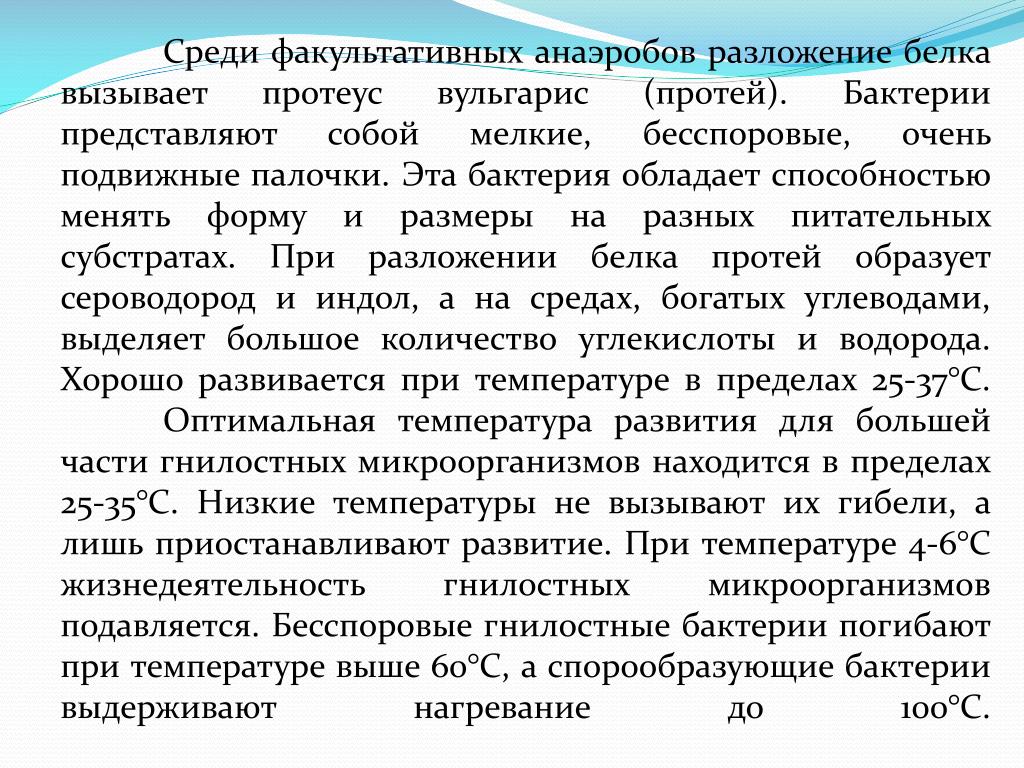 Среди факультативных анаэробов разложение белка вызывает протеус вульгарис (протей). Бактерии представляют собой мелкие, бесспоровые, очень подвижные палочки. Эта бактерия обладает способностью менять форму и размеры на разных питательных субстратах. При разложении белка протей образует сероводород и индол, а на средах, богатых углеводами, выделяет большое количество углекислоты и водорода. Хорошо развивается при температуре в пределах 25-37°С.

Оптимальная температура развития для большей части гнилостных микроорганизмов находится в пределах 25-35°С. Низкие температуры не вызывают их гибели, а лишь приостанавливают развитие. При температуре 4-6°С жизнедеятельность гнилостных микроорганизмов подавляется. Бесспоровые гнилостные бактерии погибают при температуре выше 60°С, а спорообразующие бактерии выдерживают нагревание до 100°С.